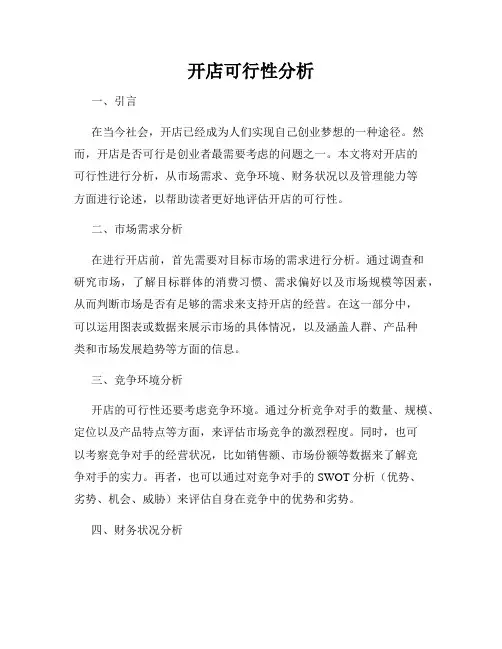 开店可行性分析

一、引言

在当今社会，开店已经成为人们实现自己创业梦想的一种途径。然而，开店是否可行是创业者最需要考虑的问题之一。本文将对开店的可行性进行分析，从市场需求、竞争环境、财务状况以及管理能力等方面进行论述，以帮助读者更好地评估开店的可行性。

二、市场需求分析

在进行开店前，首先需要对目标市场的需求进行分析。通过调查和研究市场，了解目标群体的消费习惯、需求偏好以及市场规模等因素，从而判断市场是否有足够的需求来支持开店的经营。在这一部分中，可以运用图表或数据来展示市场的具体情况，以及涵盖人群、产品种类和市场发展趋势等方面的信息。

三、竞争环境分析

开店的可行性还要考虑竞争环境。通过分析竞争对手的数量、规模、定位以及产品特点等方面，来评估市场竞争的激烈程度。同时，也可以考察竞争对手的经营状况，比如销售额、市场份额等数据来了解竞争对手的实力。再者，也可以通过对竞争对手的 SWOT 分析（优势、劣势、机会、威胁）来评估自身在竞争中的优势和劣势。

四、财务状况分析